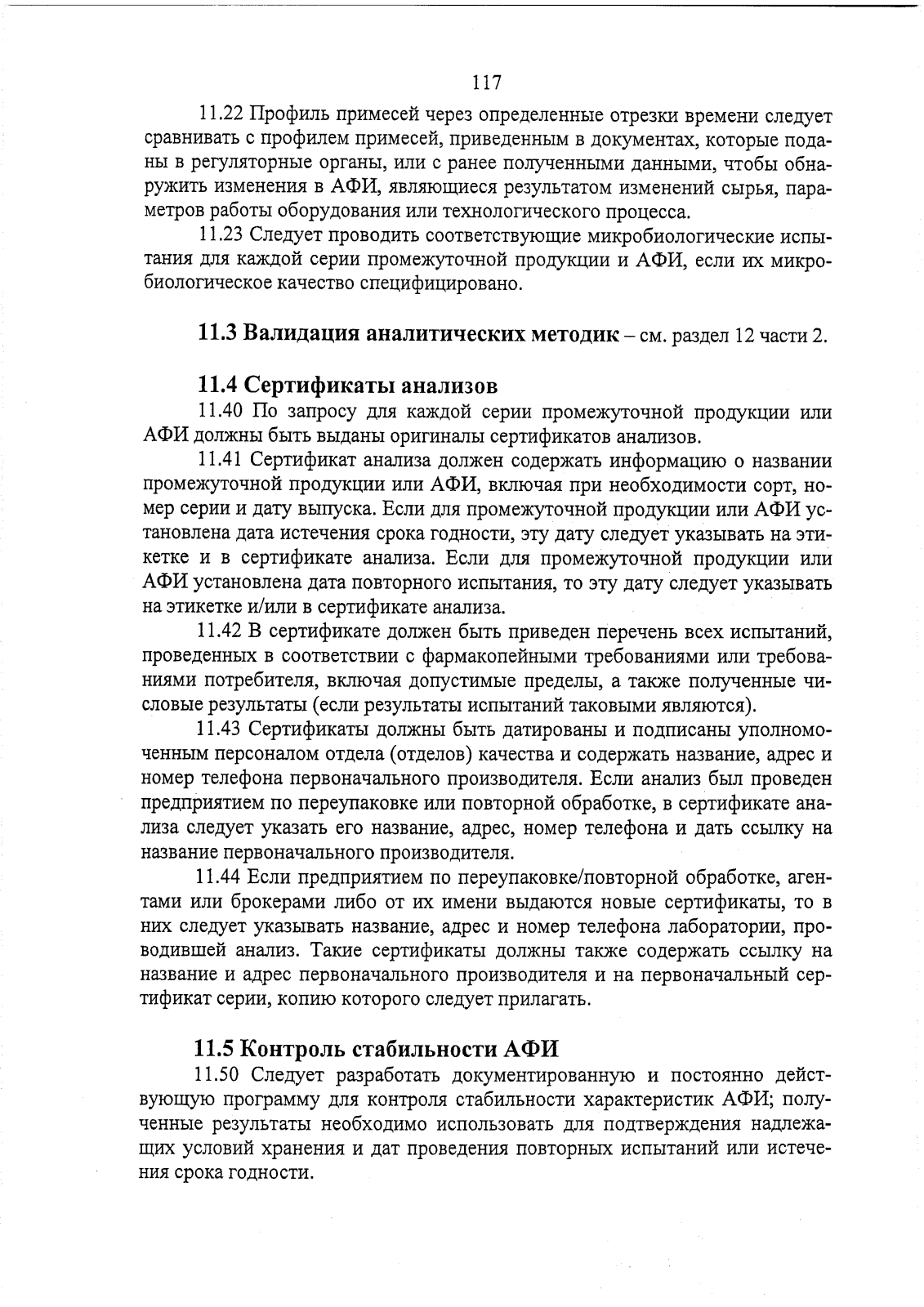 117

11.22 Профиль примесей через определенные отрезки времени следует сравнивать с профилем примесей, приведенным в документах, которые поданы в регуляторные органы, или с ранее полученными данными, чтобы обнаружить изменения в АФИ, являющиеся результатом изменений сырья, параметров работы оборудования или технологического процесса.

11.23 Следует проводить соответствующие микробиологические испытания для каждой серии промежуточной продукции и АФИ, если их микробиологическое качество специфицировано.

11.3 Валидация аналитических методик – см. раздел 12 части 2.

11.4 Сертификаты анализов

11.40 По запросу для каждой серии промежуточной продукции или АФИ должны быть выданы оригиналы сертификатов анализов.

11.41 Сертификат анализа должен содержать информацию о названии промежуточной продукции или АФИ, включая при необходимости сорт, номер серии и дату выпуска. Если для промежуточной продукции или АФИ установлена дата истечения срока годности, эту дату следует указывать на этикетке и в сертификате анализа. Если для промежуточной продукции или АФИ установлена дата повторного испытания, то эту дату следует указывать на этикетке и/или в сертификате анализа.

11.42 В сертификате должен быть приведен перечень всех испытаний, проведенных в соответствии с фармакопейными требованиями или требованиями потребителя, включая допустимые пределы, а также полученные числовые результаты (если результаты испытаний таковыми являются).

11.43 Сертификаты должны быть датированы и подписаны уполномоченным персоналом отдела (отделов) качества и содержать название, адрес и номер телефона первоначального производителя. Если анализ был проведен предприятием по переупаковке или повторной обработке, в сертификате анализа следует указать его название, адрес, номер телефона и дать ссылку на название первоначального производителя.

11.44 Если предприятием по переупаковке/повторной обработке, агентами или брокерами либо от их имени выдаются новые сертификаты, то в них следует указывать название, адрес и номер телефона лаборатории, проводившей анализ. Такие сертификаты должны также содержать ссылку на название и адрес первоначального производителя и на первоначальный сертификат серии, копию которого следует прилагать.

11.5 Контроль стабильности АФИ

11.50 Следует разработать документированную и постоянно действующую программу для контроля стабильности характеристик АФИ; полученные результаты необходимо использовать для подтверждения надлежащих условий хранения и дат проведения повторных испытаний или истечения срока годности.